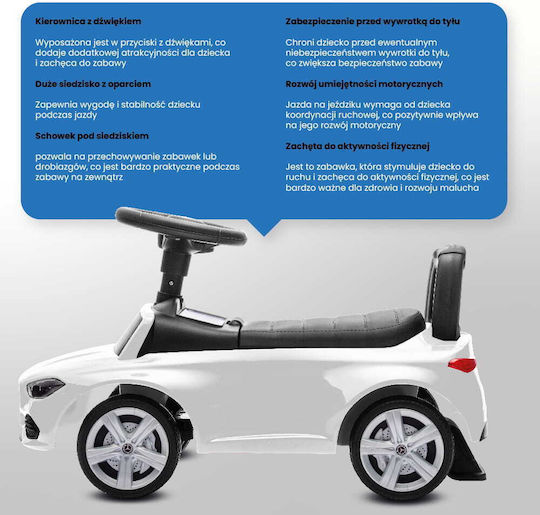 Kierownica z dźwiękiem

Wyposażona jest w przyciski z dźwiękami, co dodaje dodatkowej atrakcyjności dla dziecka i zachęca do zabawy

Duże siedzisko z oparciem

Zapewnia wygodę i stabilność dziecku podczas jazdy

Schowek pod siedziskiem

pozwala na przechowywanie zabawek lub drobiazgów, co jest bardzo praktyczne podczas zabawy na zewnątrz

Zabezpieczenie przed wywrotką do tyłu

Chroni dziecko przed ewentualnym niebezpieczeństwem wywrotki do tyłu, co zwiększa bezpieczeństwo zabawy

Rozwój umiejętności motorycznych

Jazda na jeździku wymaga od dziecka koordynacji ruchowej, co pozytywnie wpływa na jego rozwój motoryczny

Zachęta do aktywności fizycznej

Jest to zabawka, która stymuluje dziecko do ruchu i zachęca do aktywności fizycznej, co jest bardzo ważne dla zdrowia i rozwoju malucha